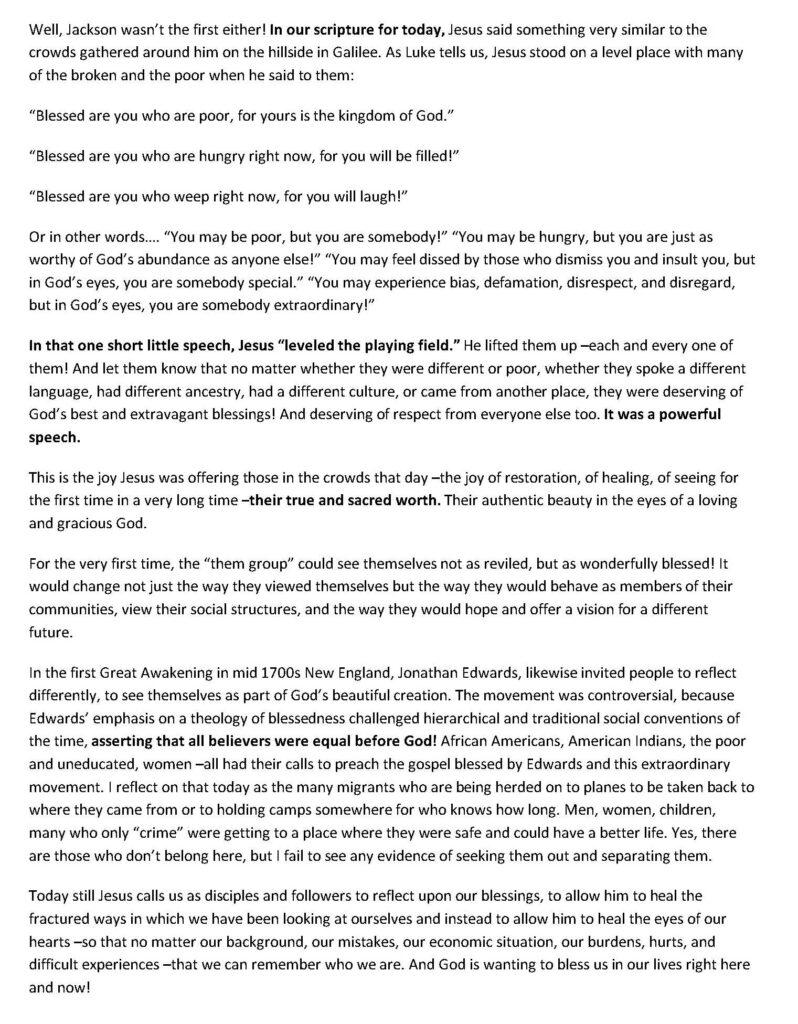 Well, Jackson wasn't the first either! In our scripture for today, Jesus said something very similar to the crowds gathered around him on the hillside in Galilee. As Luke tells us, Jesus stood on a level place with many of the broken and the poor when he said to them:

"Blessed are you who are poor, for yours is the kingdom of God."

"Blessed are you who are hungry right now, for you will be filled!"

"Blessed are you who weep right now, for you will laugh!"

Or in other words.... "You may be poor, but you are somebody!" "You may be hungry, but you are just as worthy of God's abundance as anyone else!" "You may feel dissed by those who dismiss you and insult you, but in God's eyes, you are somebody special." "You may experience bias, defamation, disrespect, and disregard, but in God's eyes, you are somebody extraordinary!"

In that one short little speech, Jesus "leveled the playing field." He lifted them up –each and every one of them! And let them know that no matter whether they were different or poor, whether they spoke a different language, had different ancestry, had a different culture, or came from another place, they were deserving of God's best and extravagant blessings! And deserving of respect from everyone else too. It was a powerful speech.

This is the joy Jesus was offering those in the crowds that day –the joy of restoration, of healing, of seeing for the first time in a very long time –their true and sacred worth. Their authentic beauty in the eyes of a loving and gracious God.

For the very first time, the "them group" could see themselves not as reviled, but as wonderfully blessed! It would change not just the way they viewed themselves but the way they would behave as members of their communities, view their social structures, and the way they would hope and offer a vision for a different future.

In the first Great Awakening in mid 1700s New England, Jonathan Edwards, likewise invited people to reflect differently, to see themselves as part of God's beautiful creation. The movement was controversial, because Edwards' emphasis on a theology of blessedness challenged hierarchical and traditional social conventions of the time, asserting that all believers were equal before God! African Americans, American Indians, the poor and uneducated, women –all had their calls to preach the gospel blessed by Edwards and this extraordinary movement. I reflect on that today as the many migrants who are being herded on to planes to be taken back to where they came from or to holding camps somewhere for who knows how long. Men, women, children, many who only "crime" were getting to a place where they were safe and could have a better life. Yes, there are those who don't belong here, but I fail to see any evidence of seeking them out and separating them.

Today still Jesus calls us as disciples and followers to reflect upon our blessings, to allow him to heal the fractured ways in which we have been looking at ourselves and instead to allow him to heal the eyes of our hearts –so that no matter our background, our mistakes, our economic situation, our burdens, hurts, and difficult experiences –that we can remember who we are. And God is wanting to bless us in our lives right here and now!